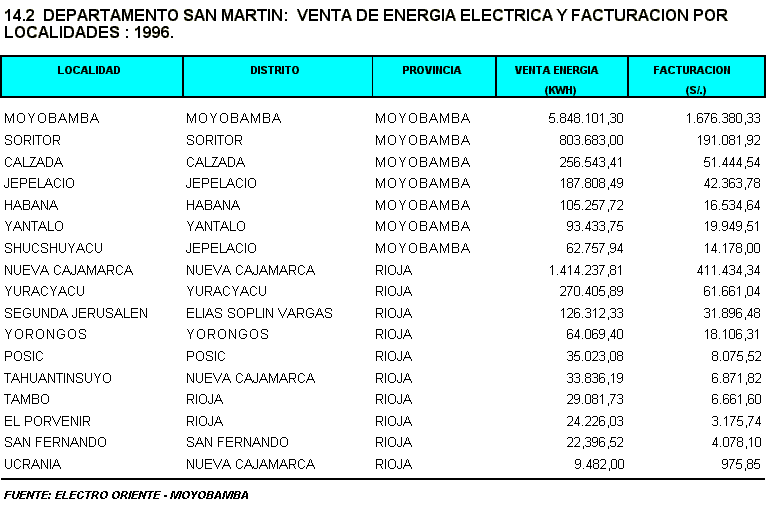 14.2 DEPARTAMENTO SAN MARTIN: VENTA DE ENERGIA ELECTRICA Y FACTURACION POR LOCALIDADES : 1996.

| LOCALIDAD | DISTRITO | PROVINCIA | VENTA ENERGIA (KWH) | FACTURACION (S/.) |
|---|---|---|---|---|
| MOYOBAMBA | MOYOBAMBA | MOYOBAMBA | 5.848.101,30 | 1.676.380,33 |
| SORITOR | SORITOR | MOYOBAMBA | 803.683,00 | 191.081,92 |
| CALZADA | CALZADA | MOYOBAMBA | 256.543,41 | 51.444,54 |
| JEPELACIO | JEPELACIO | MOYOBAMBA | 187.808,49 | 42.363,78 |
| HABANA | HABANA | MOYOBAMBA | 105.257,72 | 16.534,64 |
| YANTALO | YANTALO | MOYOBAMBA | 93.433,75 | 19.949,51 |
| SHUCSHUYACU | JEPELACIO | MOYOBAMBA | 62.757,94 | 14.178,00 |
| NUEVA CAJAMARCA | NUEVA CAJAMARCA | RIOJA | 1.414.237,81 | 411.434,34 |
| YURACYACU | YURACYACU | RIOJA | 270.405,89 | 61.661,04 |
| SEGUNDA JERUSALEN | ELIAS SOPLIN VARGAS | RIOJA | 126.312,33 | 31.896,48 |
| YORONGOS | YORONGOS | RIOJA | 64.069,40 | 18.106,31 |
| POSIC | POSIC | RIOJA | 35.023,08 | 8.075,52 |
| TAHUANTINSUYO | NUEVA CAJAMARCA | RIOJA | 33.836,19 | 6.871,82 |
| TAMBO | RIOJA | RIOJA | 29.081,73 | 6.661,60 |
| EL PORVENIR | RIOJA | RIOJA | 24.226,03 | 3.175,74 |
| SAN FERNANDO | SAN FERNANDO | RIOJA | 22,396,52 | 4.078,10 |
| UCRANIA | NUEVA CAJAMARCA | RIOJA | 9.482,00 | 975,85 |

FUENTE: ELECTRO ORIENTE - MOYOBAMBA